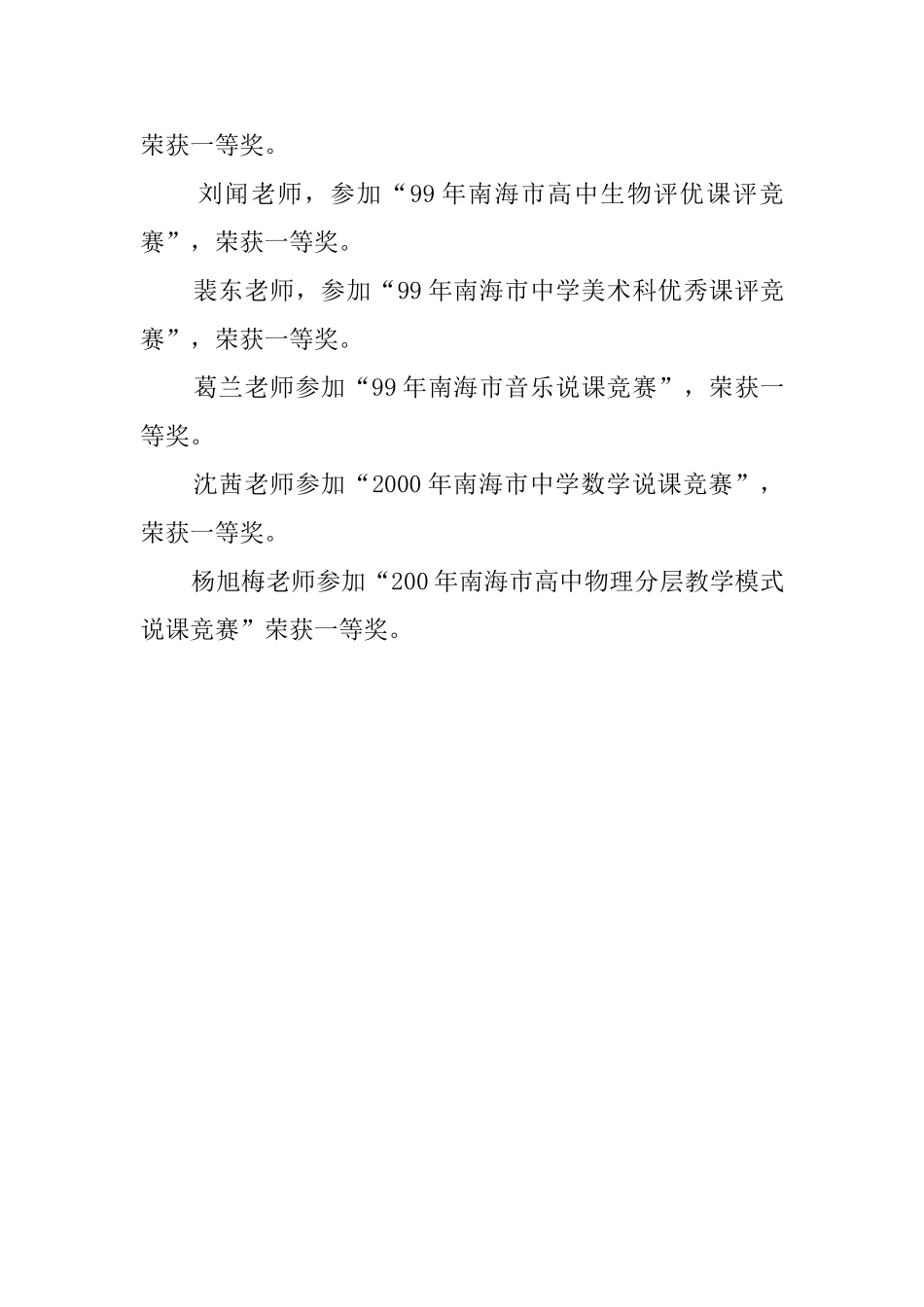 荣获一等奖。

刘闻老师，参加“99年南海市高中生物评优课评竞赛”，荣获一等奖。

裴东老师，参加“99年南海市中学美术科优秀课评竞赛”，荣获一等奖。

葛兰老师参加“99年南海市音乐说课竞赛”，荣获一等奖。

沈茜老师参加“2000年南海市中学数学说课竞赛”，荣获一等奖。

杨旭梅老师参加“200年南海市高中物理分层教学模式说课竞赛”荣获一等奖。